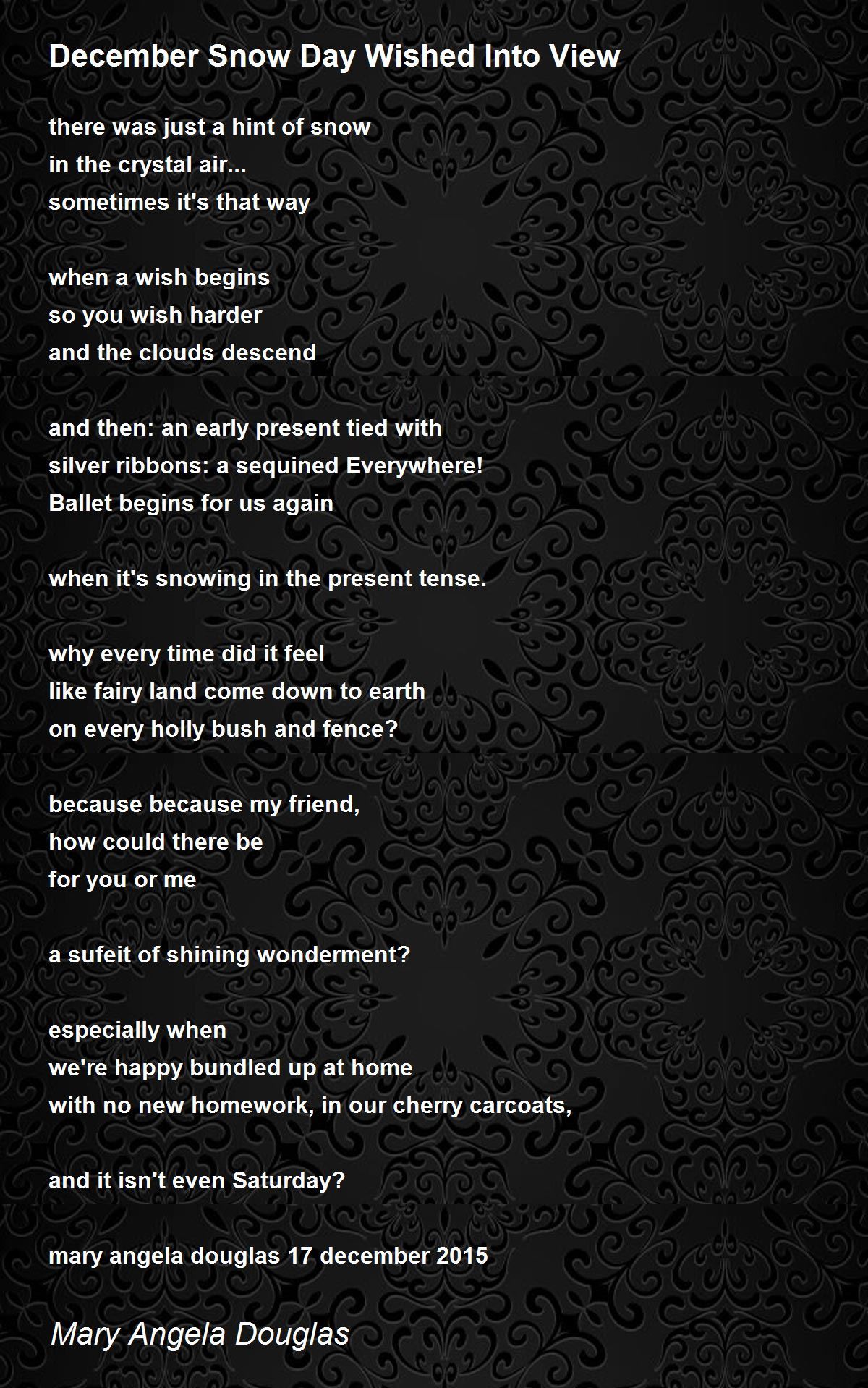 December Snow Day Wished Into View

there was just a hint of snow
in the crystal air...
sometimes it's that way

when a wish begins
so you wish harder
and the clouds descend

and then: an early present tied with
silver ribbons: a sequined Everywhere!
Ballet begins for us again

when it's snowing in the present tense.

why every time did it feel
like fairy land come down to earth
on every holly bush and fence?

because because my friend,
how could there be
for you or me

a sufeit of shining wonderment?

especially when
we're happy bundled up at home
with no new homework, in our cherry carcoats,

and it isn't even Saturday?

mary angela douglas 17 december 2015

Mary Angela Douglas